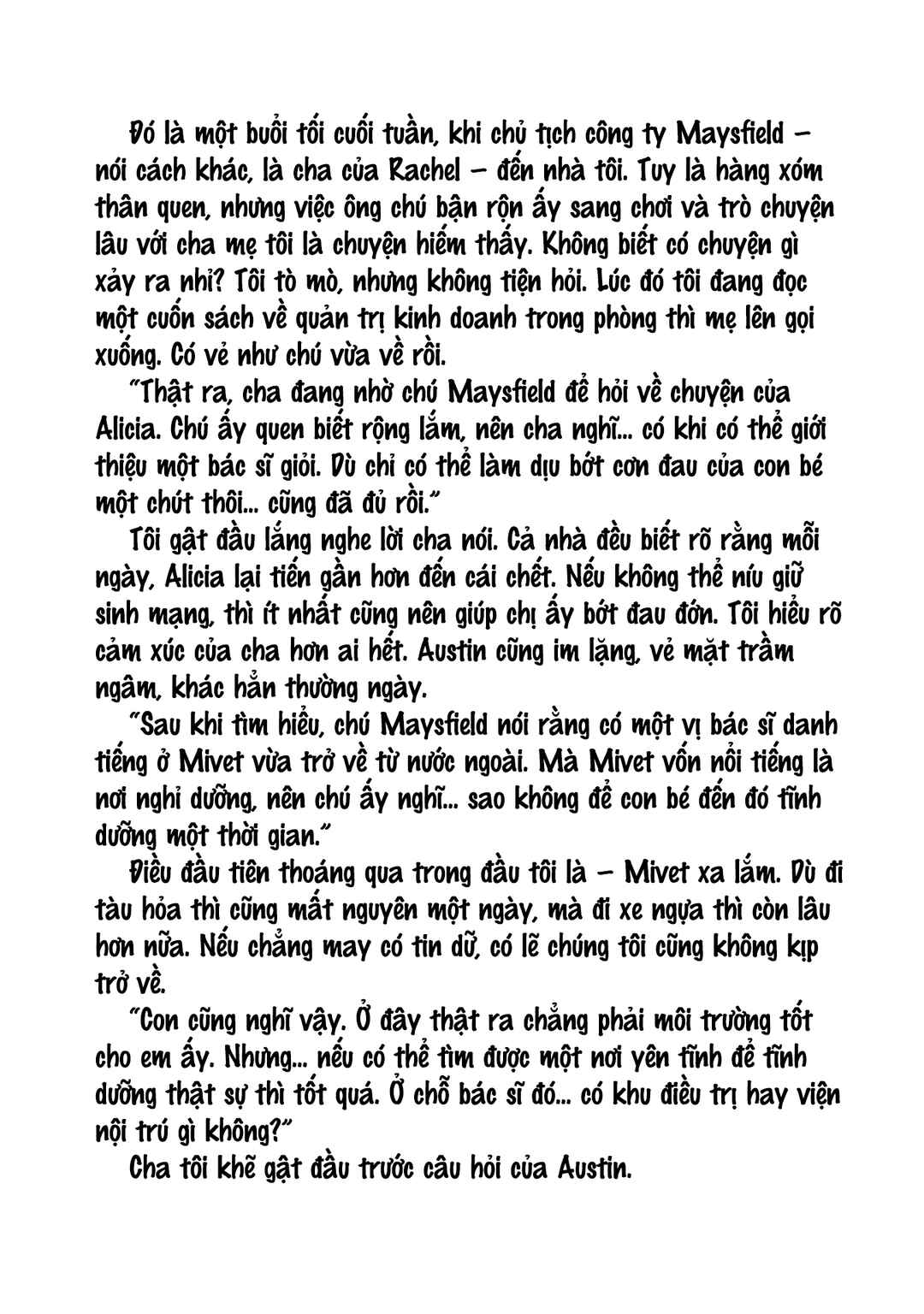 Đó là một buổi tối cuối tuần, khi chủ tịch công ty Maysfield – nói cách khác, là cha của Rachel – đến nhà tôi. Tuy là hàng xóm thân quen, nhưng việc ông chú bận rộn ấy sang chơi và trò chuyện lâu với cha mẹ tôi là chuyện hiếm thấy. Không biết có chuyện gì xảy ra nhỉ? Tôi tò mò, nhưng không tiện hỏi. Lúc đó tôi đang đọc một cuốn sách về quản trị kinh doanh trong phòng thì mẹ lên gọi xuống. Có vẻ như chú vừa về rồi.

"Thật ra, cha đang nhờ chú Maysfield để hỏi về chuyện của Alicia. Chú ấy quen biết rộng lắm, nên cha nghĩ... có khi có thể giới thiệu một bác sĩ giỏi. Dù chỉ có thể làm dịu bớt cơn đau của con bé một chút thôi... cũng đã đủ rồi."

Tôi gật đầu lắng nghe lời cha nói. Cả nhà đều biết rõ rằng mỗi ngày, Alicia lại tiến gần hơn đến cái chết. Nếu không thể níu giữ sinh mạng, thì ít nhất cũng nên giúp chị ấy bớt đau đớn. Tôi hiểu rõ cảm xúc của cha hơn ai hết. Austin cũng im lặng, vẻ mặt trầm ngâm, khác hẳn thường ngày.

"Sau khi tìm hiểu, chú Maysfield nói rằng có một vị bác sĩ danh tiếng ở Mivet vừa trở về từ nước ngoài. Mà Mivet vốn nổi tiếng là nơi nghỉ dưỡng, nên chú ấy nghĩ... sao không để con bé đến đó tĩnh dưỡng một thời gian."

Điều đầu tiên thoáng qua trong đầu tôi là – Mivet xa lắm. Dù đi tàu hỏa thì cũng mất nguyên một ngày, mà đi xe ngựa thì còn lâu hơn nữa. Nếu chẳng may có tin dữ, có lẽ chúng tôi cũng không kịp trở về.

"Con cũng nghĩ vậy. Ở đây thật ra chẳng phải môi trường tốt cho em ấy. Nhưng... nếu có thể tìm được một nơi yên tĩnh để tĩnh dưỡng thật sự thì tốt quá. Ở chỗ bác sĩ đó... có khu điều trị hay viện nội trú gì không?"

Cha tôi khẽ gật đầu trước câu hỏi của Austin.